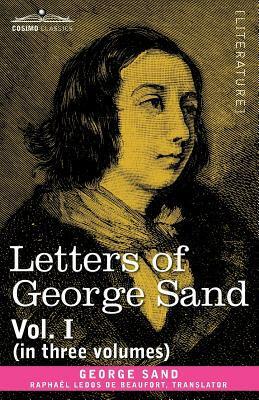 COSIMO CLASSICS

[LITERATURE]

Letters of George Sand

Vol. I
(in three volumes)

GEORGE SAND
RAPHAËL LEDOS DE BEAUFORT, TRANSLATOR